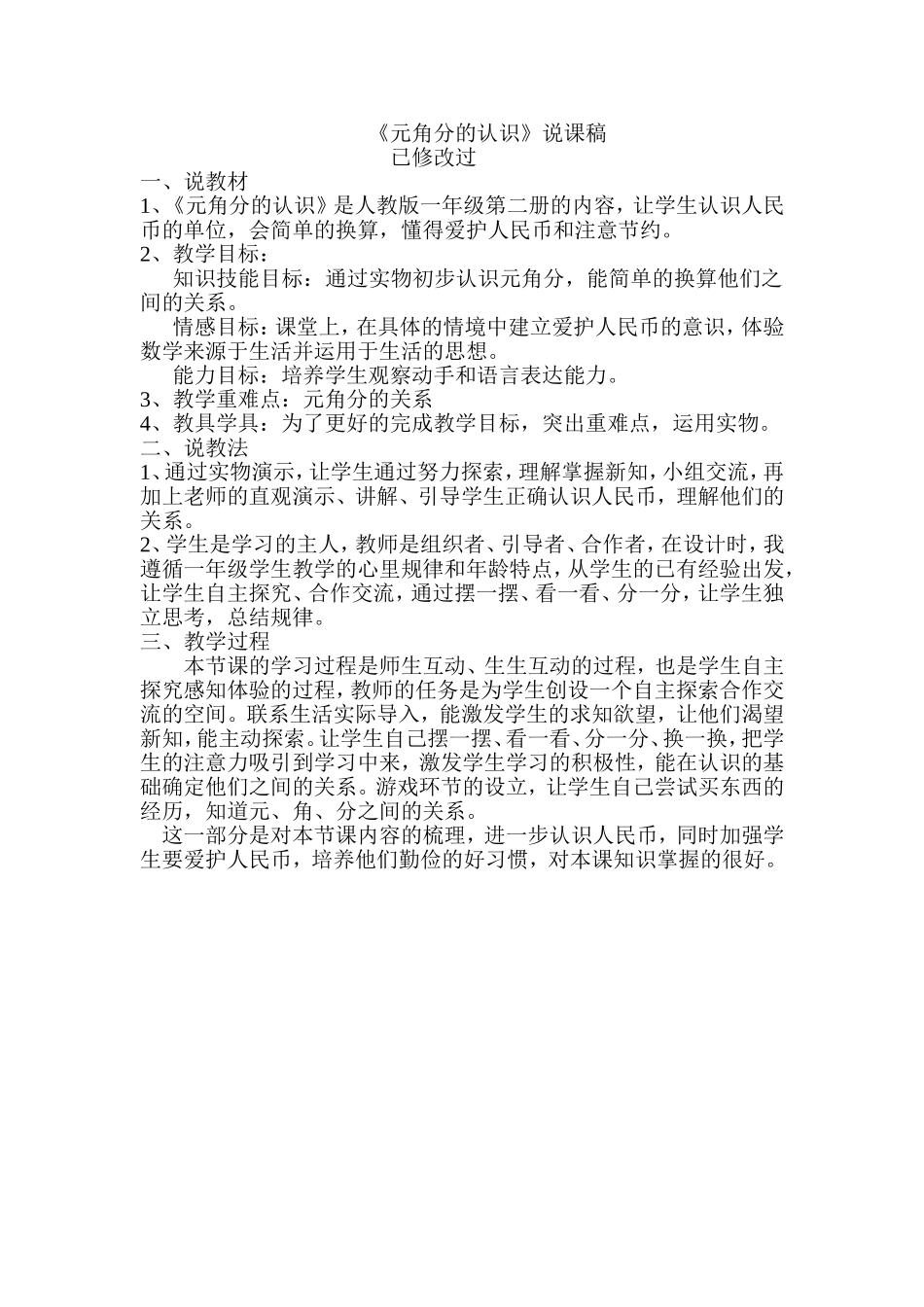 《元角分的认识》说课稿
已修改过

一、说教材
1、《元角分的认识》是人教版一年级第二册的内容，让学生认识人民币的单位，会简单的换算，懂得爱护人民币和注意节约。
2、教学目标：
知识技能目标：通过实物初步认识元角分，能简单的换算他们之间的关系。
情感目标：课堂上，在具体的情境中建立爱护人民币的意识，体验数学来源于生活并运用于生活的思想。
能力目标：培养学生观察动手和语言表达能力。
3、教学重难点：元角分的关系
4、教具学具：为了更好的完成教学目标，突出重难点，运用实物。
二、说教法
1、通过实物演示，让学生通过努力探索，理解掌握新知，小组交流，再加上老师的直观演示、讲解、引导学生正确认识人民币，理解他们的关系。
2、学生是学习的主人，教师是组织者、引导者、合作者，在设计时，我遵循一年级学生教学的心里规律和年龄特点，从学生的已有经验出发，让学生自主探究、合作交流，通过摆一摆、看一看、分一分，让学生独立思考，总结规律。
三、教学过程
本节课的学习过程是师生互动、生生互动的过程，也是学生自主探究感知体验的过程，教师的任务是为学生创设一个自主探索合作交流的空间。联系生活实际导入，能激发学生的求知欲望，让他们渴望新知，能主动探索。让学生自己摆一摆、看一看、分一分、换一换，把学生的注意力吸引到学习中来，激发学生学习的积极性，能在认识的基础确定他们之间的关系。游戏环节的设立，让学生自己尝试买东西的经历，知道元、角、分之间的关系。
这一部分是对本节课内容的梳理，进一步认识人民币，同时加强学生要爱护人民币，培养他们勤俭的好习惯，对本课知识掌握的很好。